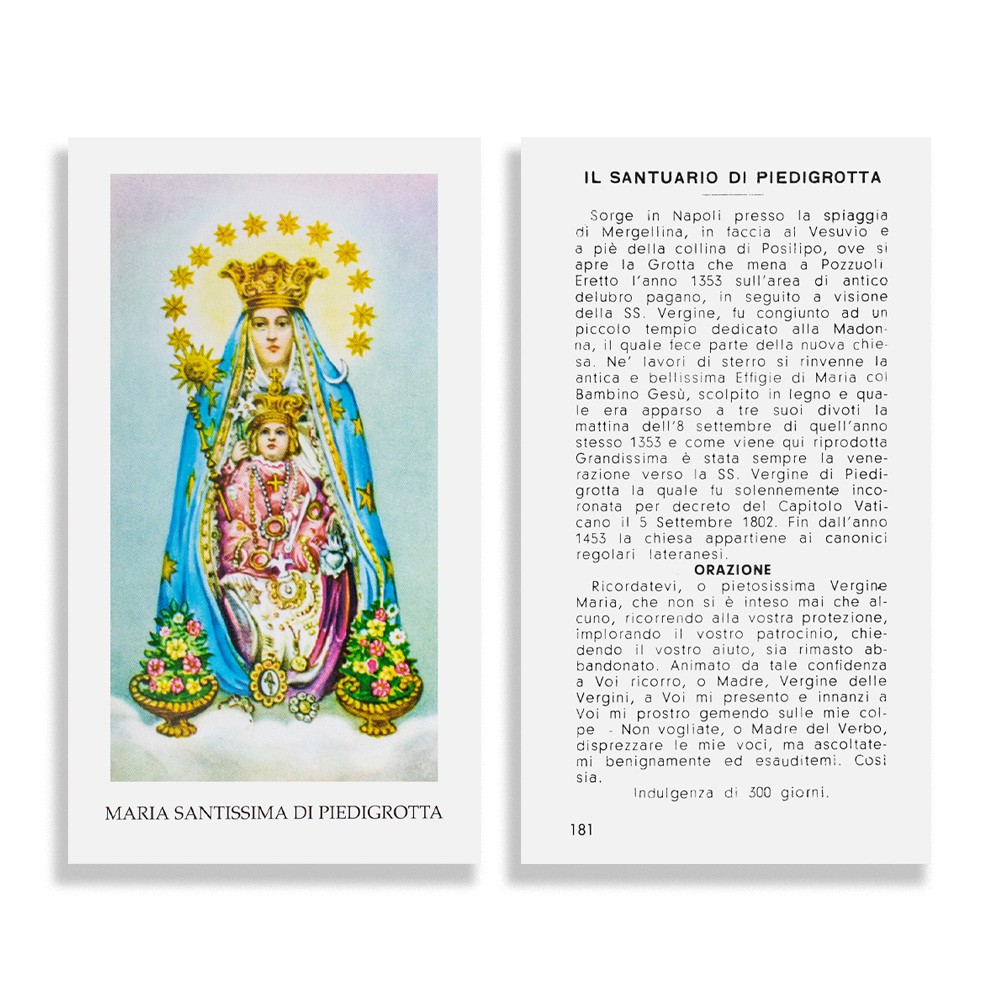 MARIA SANTISSIMA DI PIEDIGROTTA

IL SANTUARIO DI PIEDIGROTTA

Sorge in Napoli presso la spiaggia di Mergellina, in faccia al Vesuvio e a piè della collina di Posilipo, ove si apre la Grotta che mena a Pozzuoli. Eretto l'anno 1353 sull'area di antico delubro pagano, in seguito a visione della SS. Vergine, fu congiunto ad un piccolo tempio dedicato alla Madonna, il quale fece parte della nuova chiesa. Ne' lavori di sterro si rinvenne la antica e bellissima Effigie di Maria col Bambino Gesù, scolpito in legno e quale era apparso a tre suoi divoti la mattina dell'8 settembre di quell'anno stesso 1353 e come viene qui riprodotta Grandissima è stata sempre la venerazione verso la SS. Vergine di Piedigrotta la quale fu solennemente incoronata per decreto del Capitolo Vaticano il 5 Settembre 1802. Fin dall'anno 1453 la chiesa appartiene ai canonici regolari lateranesi.

ORAZIONE

Ricordatevi, o pietosissima Vergine Maria, che non si è inteso mai che alcuno, ricorrendo alla vostra protezione, implorando il vostro patrocinio, chiedendo il vostro aiuto, sia rimasto abbandonato. Animato da tale confidenza a Voi ricorro, o Madre, Vergine delle Vergini, a Voi mi presento e innanzi a Voi mi prostro gemendo sulle mie colpe - Non vogliate, o Madre del Verbo, disprezzare le mie voci, ma ascoltatemi benignamente ed esauditemi. Così sia.

Indulgenza di 300 giorni.

181